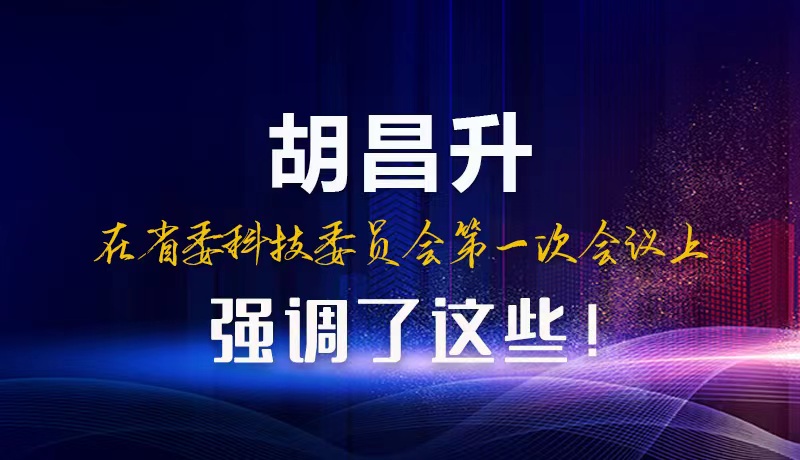 胡昌升

在省委科技委员会第一次会议上

强调了这些！